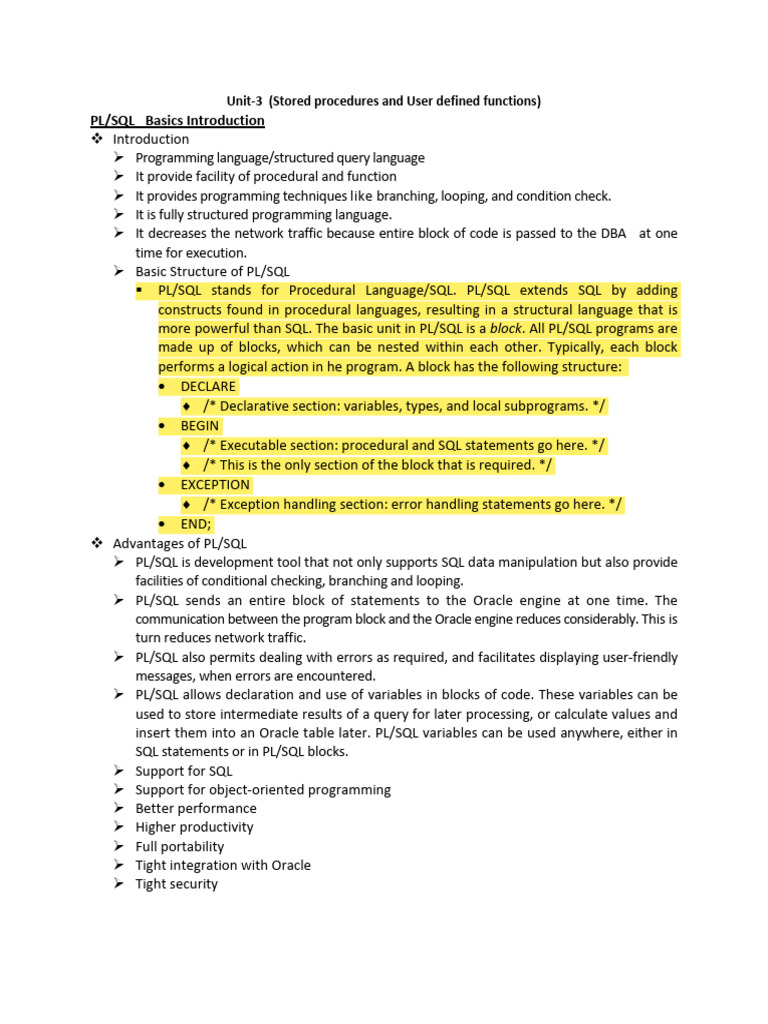 Unit-3 (Stored procedures and User defined functions)

PL/SQL Basics Introduction

❖ Introduction

➢ Programming language/structured query language
➢ It provide facility of procedural and function
➢ It provides programming techniques like branching, looping, and condition check.
➢ It is fully structured programming language.
➢ It decreases the network traffic because entire block of code is passed to the DBA at one time for execution.
➢ Basic Structure of PL/SQL
▪ PL/SQL stands for Procedural Language/SQL. PL/SQL extends SQL by adding constructs found in procedural languages, resulting in a structural language that is more powerful than SQL. The basic unit in PL/SQL is a block. All PL/SQL programs are made up of blocks, which can be nested within each other. Typically, each block performs a logical action in he program. A block has the following structure:
• DECLARE
♦ /* Declarative section: variables, types, and local subprograms. */
• BEGIN
♦ /* Executable section: procedural and SQL statements go here. */
♦ /* This is the only section of the block that is required. */
• EXCEPTION
♦ /* Exception handling section: error handling statements go here. */
• END;

❖ Advantages of PL/SQL

➢ PL/SQL is development tool that not only supports SQL data manipulation but also provide facilities of conditional checking, branching and looping.
➢ PL/SQL sends an entire block of statements to the Oracle engine at one time. The communication between the program block and the Oracle engine reduces considerably. This is turn reduces network traffic.
➢ PL/SQL also permits dealing with errors as required, and facilitates displaying user-friendly messages, when errors are encountered.
➢ PL/SQL allows declaration and use of variables in blocks of code. These variables can be used to store intermediate results of a query for later processing, or calculate values and insert them into an Oracle table later. PL/SQL variables can be used anywhere, either in SQL statements or in PL/SQL blocks.
➢ Support for SQL
➢ Support for object-oriented programming
➢ Better performance
➢ Higher productivity
➢ Full portability
➢ Tight integration with Oracle
➢ Tight security